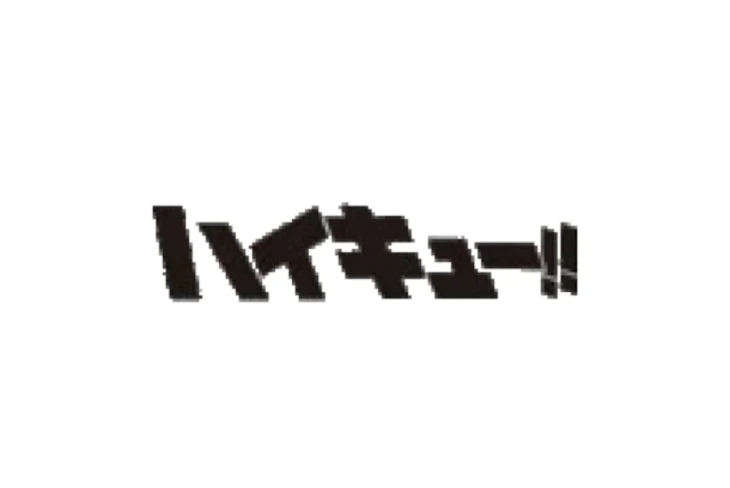 ハイキュー!!